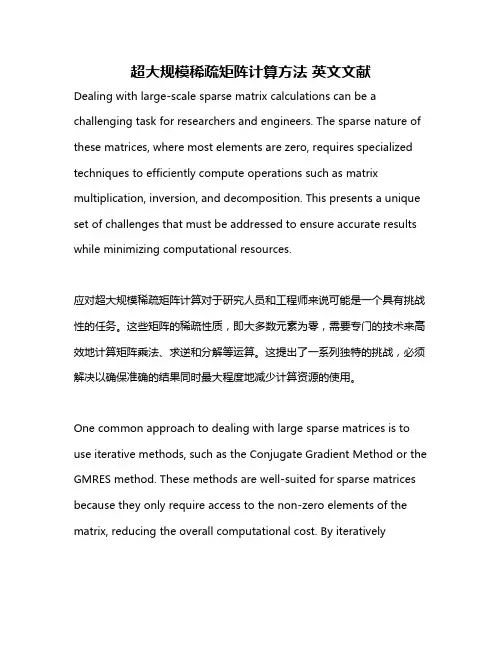 超大规模稀疏矩阵计算方法 英文文献

Dealing with large-scale sparse matrix calculations can be a challenging task for researchers and engineers. The sparse nature of these matrices, where most elements are zero, requires specialized techniques to efficiently compute operations such as matrix multiplication, inversion, and decomposition. This presents a unique set of challenges that must be addressed to ensure accurate results while minimizing computational resources.

应对超大规模稀疏矩阵计算对于研究人员和工程师来说可能是一个具有挑战性的任务。这些矩阵的稀疏性质，即大多数元素为零，需要专门的技术来高效地计算矩阵乘法、求逆和分解等运算。这提出了一系列独特的挑战，必须解决以确保准确的结果同时最大程度地减少计算资源的使用。

One common approach to dealing with large sparse matrices is to use iterative methods, such as the Conjugate Gradient Method or the GMRES method. These methods are well-suited for sparse matrices because they only require access to the non-zero elements of the matrix, reducing the overall computational cost. By iteratively